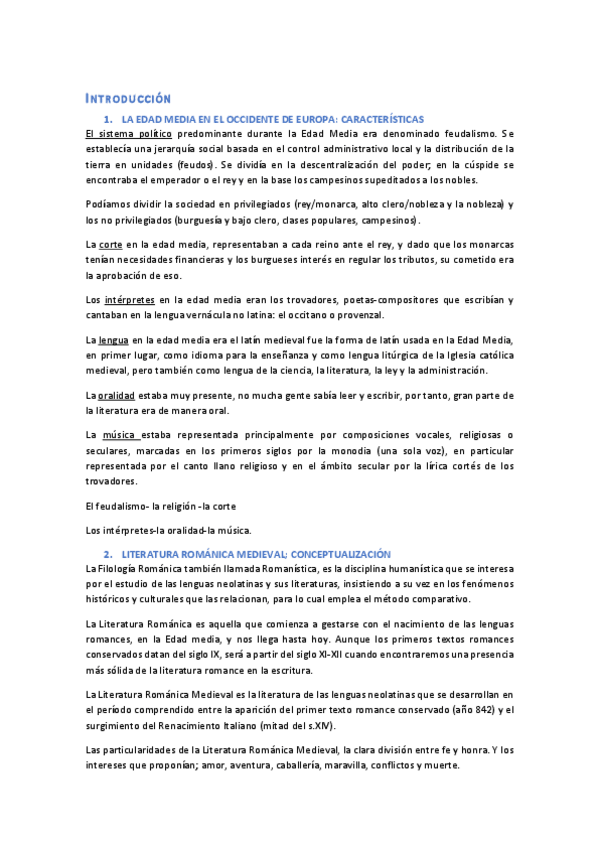 INTRODUCCIÓN

1. LA EDAD MEDIA EN EL OCCIDENTE DE EUROPA: CARACTERÍSTICAS

El sistema político predominante durante la Edad Media era denominado feudalismo. Se establecía una jerarquía social basada en el control administrativo local y la distribución de la tierra en unidades (feudos). Se dividía en la descentralización del poder; en la cúspide se encontraba el emperador o el rey y en la base los campesinos supeditados a los nobles.

Podíamos dividir la sociedad en privilegiados (rey/monarca, alto clero/nobleza y la nobleza) y los no privilegiados (burguesía y bajo clero, clases populares, campesinos).

La corte en la edad media, representaban a cada reino ante el rey, y dado que los monarcas tenían necesidades financieras y los burgueses interés en regular los tributos, su cometido era la aprobación de eso.

Los intérpretes en la edad media eran los trovadores, poetas-compositores que escribían y cantaban en la lengua vernácula no latina: el occitano o provenzal.

La lengua en la edad media era el latín medieval fue la forma de latín usada en la Edad Media, en primer lugar, como idioma para la enseñanza y como lengua litúrgica de la Iglesia católica medieval, pero también como lengua de la ciencia, la literatura, la ley y la administración.

La oralidad estaba muy presente, no mucha gente sabía leer y escribir, por tanto, gran parte de la literatura era de manera oral.

La música estaba representada principalmente por composiciones vocales, religiosas o seculares, marcadas en los primeros siglos por la monodia (una sola voz), en particular representada por el canto llano religioso y en el ámbito secular por la lírica cortés de los trovadores.

El feudalismo- la religión -la corte

Los intérpretes-la oralidad-la música.

2. LITERATURA ROMÁNICA MEDIEVAL; CONCEPTUALIZACIÓN

La Filología Románica también llamada Romanística, es la disciplina humanística que se interesa por el estudio de las lenguas neolatinas y sus literaturas, insistiendo a su vez en los fenómenos históricos y culturales que las relacionan, para lo cual emplea el método comparativo.

La Literatura Románica es aquella que comienza a gestarse con el nacimiento de las lenguas romances, en la Edad media, y nos llega hasta hoy. Aunque los primeros textos romances conservados datan del siglo IX, será a partir del siglo XI-XII cuando encontraremos una presencia más sólida de la literatura romance en la escritura.

La Literatura Románica Medieval es la literatura de las lenguas neolatinas que se desarrollan en el período comprendido entre la aparición del primer texto romance conservado (año 842) y el surgimiento del Renacimiento Italiano (mitad del s.XIV).

Las particularidades de la Literatura Románica Medieval, la clara división entre fe y honra. Y los intereses que proponían; amor, aventura, caballería, maravilla, conflictos y muerte.